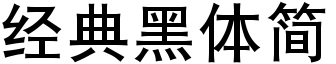 经典黑体简